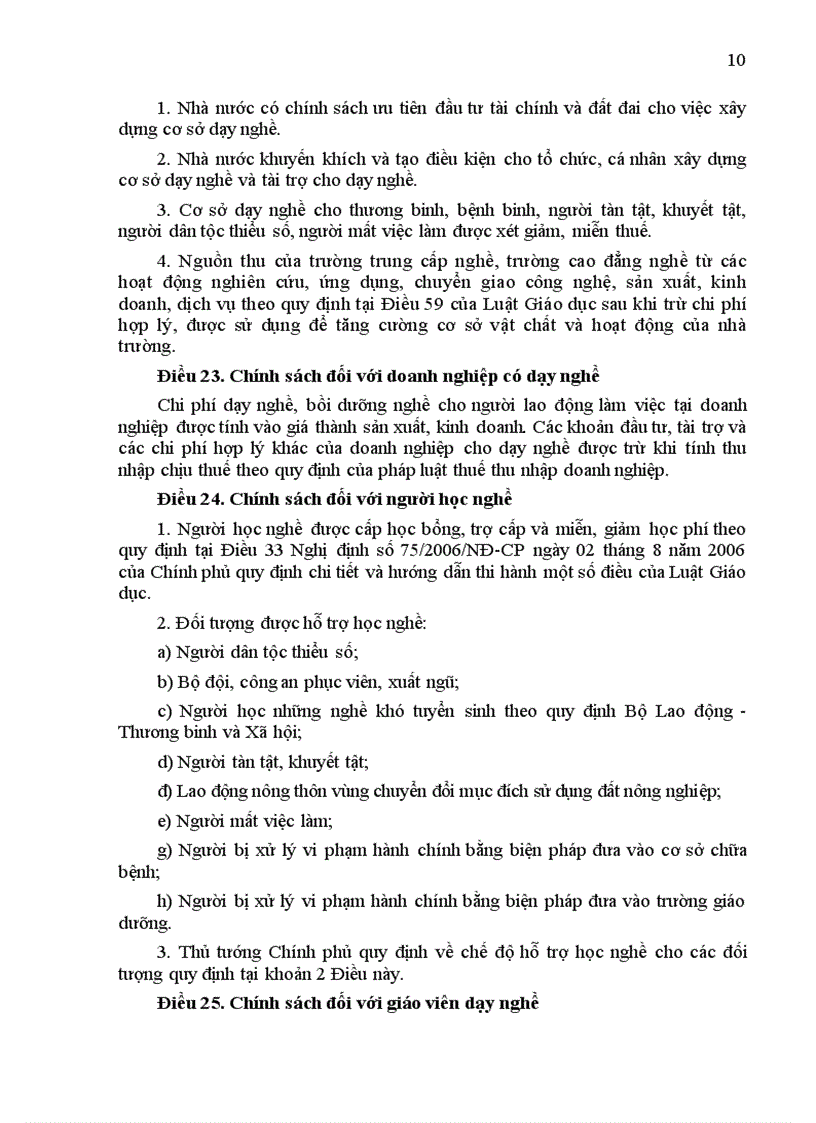 10

1. Nhà nước có chính sách ưu tiên đầu tư tài chính và đất đai cho việc xây dựng cơ sở dạy nghề.

2. Nhà nước khuyến khích và tạo điều kiện cho tổ chức, cá nhân xây dựng cơ sở dạy nghề và tài trợ cho dạy nghề.

3. Cơ sở dạy nghề cho thương binh, bệnh binh, người tàn tật, khuyết tật, người dân tộc thiểu số, người mất việc làm được xét giảm, miễn thuế.

4. Nguồn thu của trường trung cấp nghề, trường cao đẳng nghề từ các hoạt động nghiên cứu, ứng dụng, chuyển giao công nghệ, sản xuất, kinh doanh, dịch vụ theo quy định tại Điều 59 của Luật Giáo dục sau khi trừ chi phí hợp lý, được sử dụng để tăng cường cơ sở vật chất và hoạt động của nhà trường.

Điều 23. Chính sách đối với doanh nghiệp có dạy nghề

Chi phí dạy nghề, bồi dưỡng nghề cho người lao động làm việc tại doanh nghiệp được tính vào giá thành sản xuất, kinh doanh. Các khoản đầu tư, tài trợ và các chi phí hợp lý khác của doanh nghiệp cho dạy nghề được trừ khi tính thu nhập chịu thuế theo quy định của pháp luật thuế thu nhập doanh nghiệp.

Điều 24. Chính sách đối với người học nghề

1. Người học nghề được cấp học bổng, trợ cấp và miễn, giảm học phí theo quy định tại Điều 33 Nghị định số 75/2006/NĐ-CP ngày 02 tháng 8 năm 2006 của Chính phủ quy định chi tiết và hướng dẫn thi hành một số điều của Luật Giáo dục.

2. Đối tượng được hỗ trợ học nghề:

a) Người dân tộc thiểu số;

b) Bộ đội, công an phục viên, xuất ngũ;

c) Người học những nghề khó tuyển sinh theo quy định Bộ Lao động - Thương binh và Xã hội;

d) Người tàn tật, khuyết tật;

đ) Lao động nông thôn vùng chuyển đổi mục đích sử dụng đất nông nghiệp;

e) Người mất việc làm;

g) Người bị xử lý vi phạm hành chính bằng biện pháp đưa vào cơ sở chữa bệnh;

h) Người bị xử lý vi phạm hành chính bằng biện pháp đưa vào trường giáo dưỡng.

3. Thủ tướng Chính phủ quy định về chế độ hỗ trợ học nghề cho các đối tượng quy định tại khoản 2 Điều này.

Điều 25. Chính sách đối với giáo viên dạy nghề